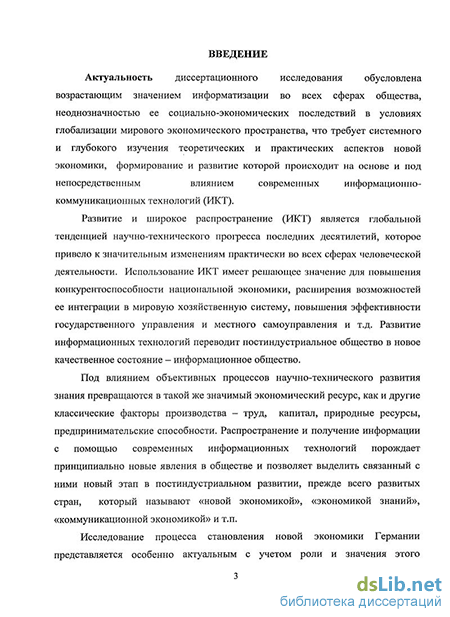 ВВЕДЕНИЕ

Актуальность диссертационного исследования обусловлена возрастающим значением информатизации во всех сферах общества, неоднозначностью ее социально-экономических последствий в условиях глобализации мирового экономического пространства, что требует системного и глубокого изучения теоретических и практических аспектов новой экономики, формирование и развитие которой происходит на основе и под непосредственным влиянием современных информационно-коммуникационных технологий (ИКТ).

Развитие и широкое распространение (ИКТ) является глобальной тенденцией научно-технического прогресса последних десятилетий, которое привело к значительным изменениям практически во всех сферах человеческой деятельности. Использование ИКТ имеет решающее значение для повышения конкурентоспособности национальной экономики, расширения возможностей ее интеграции в мировую хозяйственную систему, повышения эффективности государственного управления и местного самоуправления и т.д. Развитие информационных технологий переводит постиндустриальное общество в новое качественное состояние – информационное общество.

Под влиянием объективных процессов научно-технического развития знания превращаются в такой же значимый экономический ресурс, как и другие классические факторы производства – труд, капитал, природные ресурсы, предпринимательские способности. Распространение и получение информации с помощью современных информационных технологий порождает принципиально новые явления в обществе и позволяет выделить связанный с ними новый этап в постиндустриальном развитии, прежде всего развитых стран, который называют «новой экономикой», «экономикой знаний», «коммуникационной экономикой» и т.п.

Исследование процесса становления новой экономики Германии представляется особенно актуальным с учетом роли и значения этого

3

dsLib.net
библиотека диссертаций